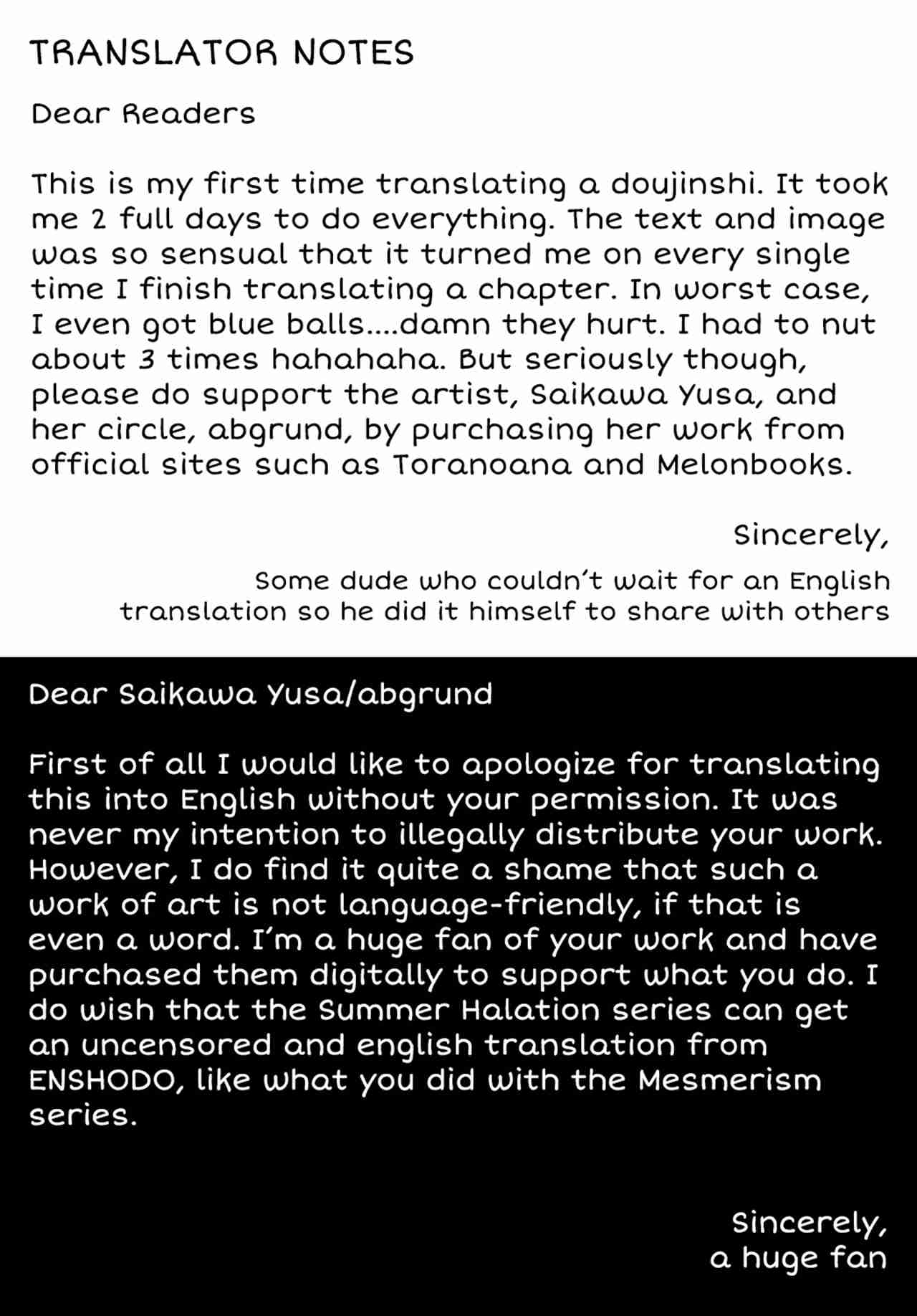 TRANSLATOR NOTES

Dear Readers

This is my first time translating a doujinshi. It took me 2 full days to do everything. The text and image was so sensual that it turned me on every single time I finish translating a chapter. In worst case, I even got blue balls....damn they hurt. I had to nut about 3 times hahahaha. But seriously though, please do support the artist, Saikawa Yusa, and her circle, abgrund, by purchasing her work from official sites such as Toranoana and Melonbooks.

Sincerely,

Some dude who couldn't wait for an English translation so he did it himself to share with others

Dear Saikawa Yusa/abgrund

First of all I would like to apologize for translating this into English without your permission. It was never my intention to illegally distribute your work. However, I do find it quite a shame that such a work of art is not language-friendly, if that is even a word. I'm a huge fan of your work and have purchased them digitally to support what you do. I do wish that the Summer Halation series can get an uncensored and english translation from ENSHODO, like what you did with the Mesmerism series.

Sincerely,
a huge fan